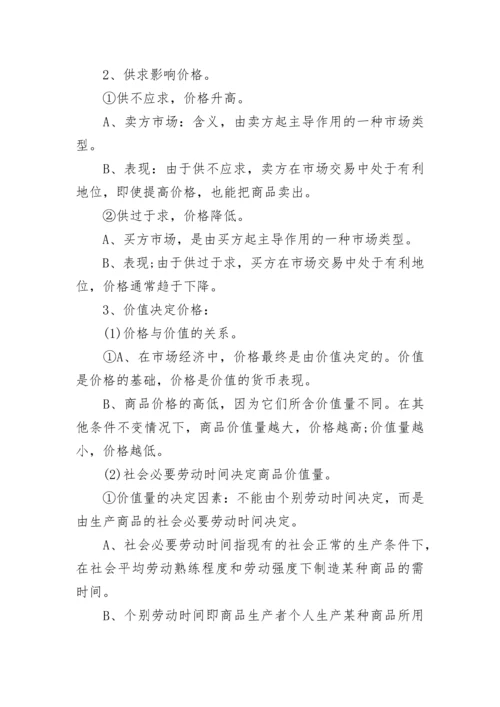 2、供求影响价格。

①供不应求，价格升高。

A、卖方市场：含义，由卖方起主导作用的一种市场类型。

B、表现：由于供不应求，卖方在市场交易中处于有利地位，即使提高价格，也能把商品卖出。

②供过于求，价格降低。

A、买方市场，是由买方起主导作用的一种市场类型。

B、表现:由于供过于求，买方在市场交易中处于有利地位，价格通常趋于下降。

3、价值决定价格:

(1)价格与价值的关系。

①A、在市场经济中，价格最终是由价值决定的。价值是价格的基础，价格是价值的货币表现。

B、商品价格的高低，因为它们所含价值量不同。在其他条件不变情况下，商品价值量越大，价格越高;价值量越小，价格越低。

(2)社会必要劳动时间决定商品价值量。

①价值量的决定因素：不能由个别劳动时间决定，而是由生产商品的社会必要劳动时间决定。

A、社会必要劳动时间指现有的社会正常的生产条件下，在社会平均劳动熟练程度和劳动强度下制造某种商品的需时间。

B、个别劳动时间即商品生产者个人生产某种商品所用